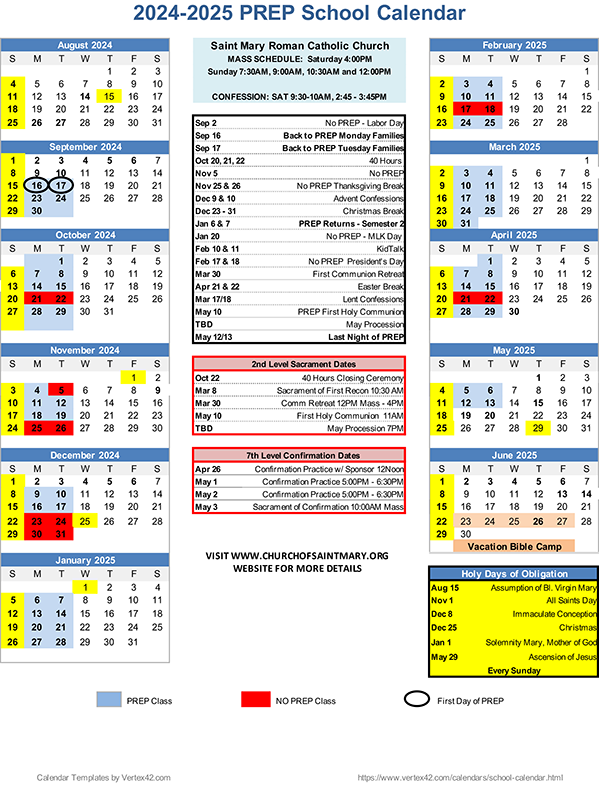 2024-2025 PREP School Calendar

August 2024

| S | M | T | W | T | F | S |
|---|---|---|---|---|---|---|
| | | | | 1 | 2 | 3 |
| 4 | 5 | 6 | 7 | 8 | 9 | 10 |
| 11 | 12 | 13 | 14 | 15 | 16 | 17 |
| 18 | 19 | 20 | 21 | 22 | 23 | 24 |
| 25 | 26 | 27 | 28 | 29 | 30 | 31 |

September 2024

| S | M | T | W | T | F | S |
|---|---|---|---|---|---|---|
| 1 | 2 | 3 | 4 | 5 | 6 | 7 |
| 8 | 9 | 10 | 11 | 12 | 13 | 14 |
| 15 | 16 | 17 | 18 | 19 | 20 | 21 |
| 22 | 23 | 24 | 25 | 26 | 27 | 28 |
| 29 | 30 | | | | | |

October 2024

| S | M | T | W | T | F | S |
|---|---|---|---|---|---|---|
| | | 1 | 2 | 3 | 4 | 5 |
| 6 | 7 | 8 | 9 | 10 | 11 | 12 |
| 13 | 14 | 15 | 16 | 17 | 18 | 19 |
| 20 | 21 | 22 | 23 | 24 | 25 | 26 |
| 27 | 28 | 29 | 30 | 31 | | |

November 2024

| S | M | T | W | T | F | S |
|---|---|---|---|---|---|---|
| | | | | | 1 | 2 |
| 3 | 4 | 5 | 6 | 7 | 8 | 9 |
| 10 | 11 | 12 | 13 | 14 | 15 | 16 |
| 17 | 18 | 19 | 20 | 21 | 22 | 23 |
| 24 | 25 | 26 | 27 | 28 | 29 | 30 |

December 2024

| S | M | T | W | T | F | S |
|---|---|---|---|---|---|---|
| 1 | 2 | 3 | 4 | 5 | 6 | 7 |
| 8 | 9 | 10 | 11 | 12 | 13 | 14 |
| 15 | 16 | 17 | 18 | 19 | 20 | 21 |
| 22 | 23 | 24 | 25 | 26 | 27 | 28 |
| 29 | 30 | 31 | | | | |

January 2025

| S | M | T | W | T | F | S |
|---|---|---|---|---|---|---|
| | | | 1 | 2 | 3 | 4 |
| 5 | 6 | 7 | 8 | 9 | 10 | 11 |
| 12 | 13 | 14 | 15 | 16 | 17 | 18 |
| 19 | 20 | 21 | 22 | 23 | 24 | 25 |
| 26 | 27 | 28 | 29 | 30 | 31 | |

Saint Mary Roman Catholic Church
MASS SCHEDULE: Saturday 4:00PM
Sunday 7:30AM, 9:00AM, 10:30AM and 12:00PM

CONFESSION: SAT 9:30-10AM, 2:45 - 3:45PM

| | |
|---|---|
| Sep 2 | No PREP - Labor Day |
| Sep 16 | Back to PREP Monday Families |
| Sep 17 | Back to PREP Tuesday Families |
| Oct 20, 21, 22 | 40 Hours |
| Nov 5 | No PREP |
| Nov 25 & 26 | No PREP Thanksgiving Break |
| Dec 9 & 10 | Advent Confessions |
| Dec 23 - 31 | Christmas Break |
| Jan 6 & 7 | PREP Returns - Semester 2 |
| Jan 20 | No PREP - MLK Day |
| Feb 10 & 11 | KidTalk |
| Feb 17 & 18 | No PREP President's Day |
| Mar 30 | First Communion Retreat |
| Apr 21 & 22 | Easter Break |
| Mar 17/18 | Lent Confessions |
| May 10 | PREP First Holy Communion |
| TBD | May Procession |
| May 12/13 | Last Night of PREP |

2nd Level Sacrament Dates

| | |
|---|---|
| Oct 22 | 40 Hours Closing Ceremony |
| Mar 8 | Sacrament of First Recon 10:30 AM |
| Mar 30 | Comm Retreat 12PM Mass - 4PM |
| May 10 | First Holy Communion 11AM |
| TBD | May Procession 7PM |

7th Level Confirmation Dates

| | |
|---|---|
| Apr 26 | Confirmation Practice w/ Sponsor 12Noon |
| May 1 | Confirmation Practice 5:00PM - 6:30PM |
| May 2 | Confirmation Practice 5:00PM - 6:30PM |
| May 3 | Sacrament of Confirmation 10:00AM Mass |

VISIT WWW.CHURCHOFSAINTMARY.ORG
WEBSITE FOR MORE DETAILS

February 2025

| S | M | T | W | T | F | S |
|---|---|---|---|---|---|---|
| | | | | | | 1 |
| 2 | 3 | 4 | 5 | 6 | 7 | 8 |
| 9 | 10 | 11 | 12 | 13 | 14 | 15 |
| 16 | 17 | 18 | 19 | 20 | 21 | 22 |
| 23 | 24 | 25 | 26 | 27 | 28 | |

March 2025

| S | M | T | W | T | F | S |
|---|---|---|---|---|---|---|
| | | | | | | 1 |
| 2 | 3 | 4 | 5 | 6 | 7 | 8 |
| 9 | 10 | 11 | 12 | 13 | 14 | 15 |
| 16 | 17 | 18 | 19 | 20 | 21 | 22 |
| 23 | 24 | 25 | 26 | 27 | 28 | 29 |
| 30 | 31 | | | | | |

April 2025

| S | M | T | W | T | F | S |
|---|---|---|---|---|---|---|
| | | 1 | 2 | 3 | 4 | 5 |
| 6 | 7 | 8 | 9 | 10 | 11 | 12 |
| 13 | 14 | 15 | 16 | 17 | 18 | 19 |
| 20 | 21 | 22 | 23 | 24 | 25 | 26 |
| 27 | 28 | 29 | 30 | | | |

May 2025

| S | M | T | W | T | F | S |
|---|---|---|---|---|---|---|
| | | | | 1 | 2 | 3 |
| 4 | 5 | 6 | 7 | 8 | 9 | 10 |
| 11 | 12 | 13 | 14 | 15 | 16 | 17 |
| 18 | 19 | 20 | 21 | 22 | 23 | 24 |
| 25 | 26 | 27 | 28 | 29 | 30 | 31 |

June 2025

| S | M | T | W | T | F | S |
|---|---|---|---|---|---|---|
| 1 | 2 | 3 | 4 | 5 | 6 | 7 |
| 8 | 9 | 10 | 11 | 12 | 13 | 14 |
| 15 | 16 | 17 | 18 | 19 | 20 | 21 |
| 22 | 23 | 24 | 25 | 26 | 27 | 28 |
| 29 | 30 | | | | | |

Vacation Bible Camp

Holy Days of Obligation

| | |
|---|---|
| Aug 15 | Assumption of Bl. Virgin Mary |
| Nov 1 | All Saints Day |
| Dec 8 | Immaculate Conception |
| Dec 25 | Christmas |
| Jan 1 | Solemnity Mary, Mother of God |
| May 29 | Ascension of Jesus |

Every Sunday

PREP Class NO PREP Class First Day of PREP

Calendar Templates by Vertex42.com https://www.vertex42.com/calendars/school-calendar.html